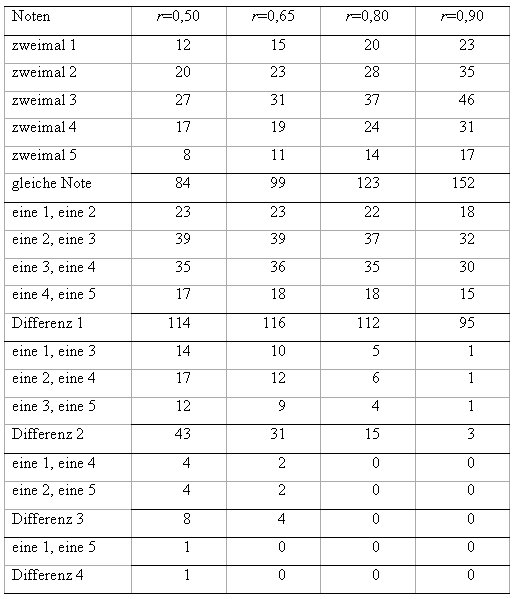 | Noten | $r$=0,50 | $r$=0,65 | $r$=0,80 | $r$=0,90 |
|---|---|---|---|---|
| zweimal 1 | 12 | 15 | 20 | 23 |
| zweimal 2 | 20 | 23 | 28 | 35 |
| zweimal 3 | 27 | 31 | 37 | 46 |
| zweimal 4 | 17 | 19 | 24 | 31 |
| zweimal 5 | 8 | 11 | 14 | 17 |
| gleiche Note | 84 | 99 | 123 | 152 |
| eine 1, eine 2 | 23 | 23 | 22 | 18 |
| eine 2, eine 3 | 39 | 39 | 37 | 32 |
| eine 3, eine 4 | 35 | 36 | 35 | 30 |
| eine 4, eine 5 | 17 | 18 | 18 | 15 |
| Differenz 1 | 114 | 116 | 112 | 95 |
| eine 1, eine 3 | 14 | 10 | 5 | 1 |
| eine 2, eine 4 | 17 | 12 | 6 | 1 |
| eine 3, eine 5 | 12 | 9 | 4 | 1 |
| Differenz 2 | 43 | 31 | 15 | 3 |
| eine 1, eine 4 | 4 | 2 | 0 | 0 |
| eine 2, eine 5 | 4 | 2 | 0 | 0 |
| Differenz 3 | 8 | 4 | 0 | 0 |
| eine 1, eine 5 | 1 | 0 | 0 | 0 |
| Differenz 4 | 1 | 0 | 0 | 0 |